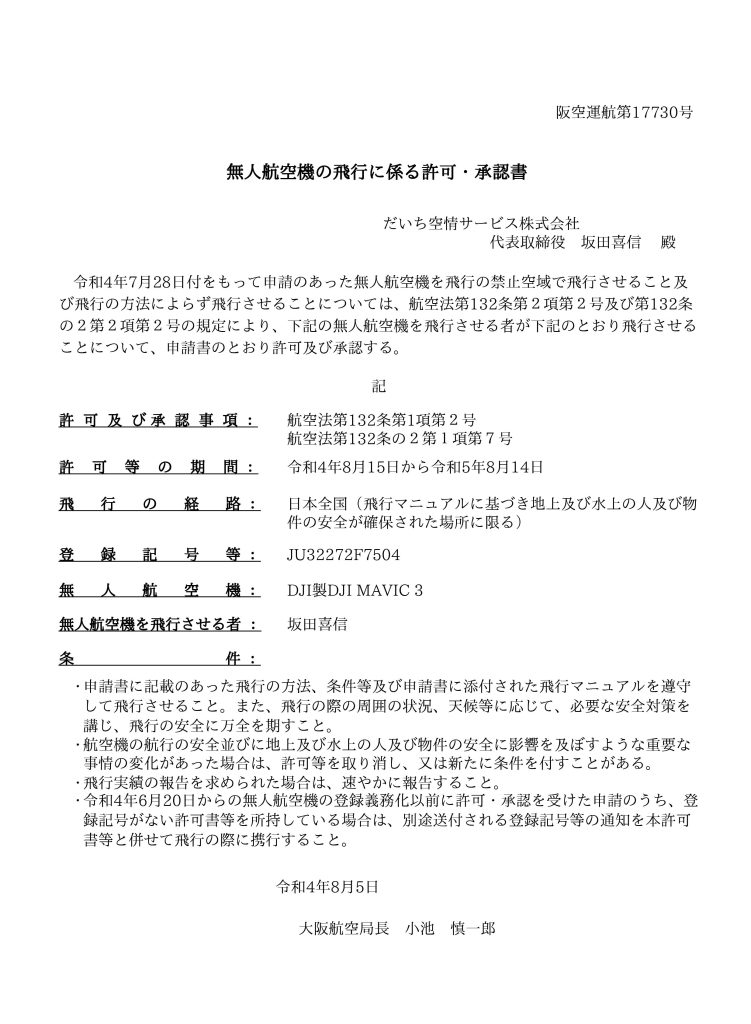 阪空運航第17730号

無人航空機の飛行に係る許可・承認書

だいち空情サービス株式会社
代表取締役　坂田喜信　殿

令和4年7月28日付をもって申請のあった無人航空機を飛行の禁止空域で飛行させること及び飛行の方法によらず飛行させることについては、航空法第132条第２項第２号及び第132条の２第２項第２号の規定により、下記の無人航空機を飛行させる者が下記のとおり飛行させることについて、申請書のとおり許可及び承認する。

記

許可及び承認事項：　航空法第132条第1項第２号
航空法第132条の２第１項第７号

許可等の期間：　令和4年8月15日から令和5年8月14日

飛行の経路：　日本全国（飛行マニュアルに基づき地上及び水上の人及び物件の安全が確保された場所に限る）

登録記号等：　JU32272F7504

無人航空機：　DJI製DJI MAVIC 3

無人航空機を飛行させる者：　坂田喜信

条件：

・申請書に記載のあった飛行の方法、条件等及び申請書に添付された飛行マニュアルを遵守して飛行させること。また、飛行の際の周囲の状況、天候等に応じて、必要な安全対策を講じ、飛行の安全に万全を期すこと。
・航空機の航行の安全並びに地上及び水上の人及び物件の安全に影響を及ぼすような重要な事情の変化があった場合は、許可等を取り消し、又は新たに条件を付すことがある。
・飛行実績の報告を求められた場合は、速やかに報告すること。
・令和4年6月20日からの無人航空機の登録義務化以前に許可・承認を受けた申請のうち、登録記号がない許可書等を所持している場合は、別途送付される登録記号等の通知を本許可書等と併せて飛行の際に携行すること。

令和4年8月5日

大阪航空局長　小池　慎一郎